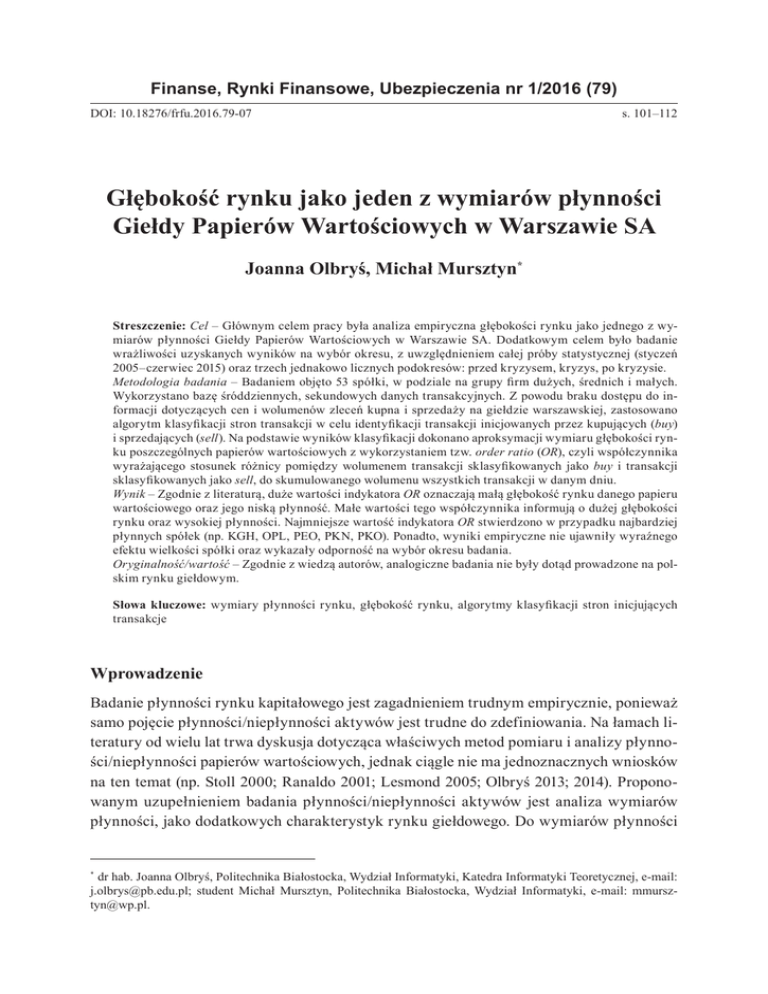 Finanse, Rynki Finansowe, Ubezpieczenia nr 1/2016 (79)

DOI: 10.18276/frfu.2016.79-07 s. 101–112

Głębokość rynku jako jeden z wymiarów płynności Giełdy Papierów Wartościowych w Warszawie SA

Joanna Olbryś, Michał Mursztyn*

Streszczenie: Cel – Głównym celem pracy była analiza empiryczna głębokości rynku jako jednego z wymiarów płynności Giełdy Papierów Wartościowych w Warszawie SA. Dodatkowym celem było badanie wrażliwości uzyskanych wyników na wybór okresu, z uwzględnieniem całej próby statystycznej (styczeń 2005–czerwiec 2015) oraz trzech jednakowo licznych podokresów: przed kryzysem, kryzys, po kryzysie.
Metodologia badania – Badaniem objęto 53 spółki, w podziale na grupy firm dużych, średnich i małych. Wykorzystano bazę śróddziennych, sekundowych danych transakcyjnych. Z powodu braku dostępu do informacji dotyczących cen i wolumenów zleceń kupna i sprzedaży na giełdzie warszawskiej, zastosowano algorytm klasyfikacji stron transakcji w celu identyfikacji transakcji inicjowanych przez kupujących (buy) i sprzedających (sell). Na podstawie wyników klasyfikacji dokonano aproksymacji wymiaru głębokości rynku poszczególnych papierów wartościowych z wykorzystaniem tzw. order ratio (OR), czyli współczynnika wyrażającego stosunek różnicy pomiędzy wolumenem transakcji sklasyfikowanych jako buy i transakcji sklasyfikowanych jako sell, do skumulowanego wolumenu wszystkich transakcji w danym dniu.
Wynik – Zgodnie z literaturą, duże wartości indykatora OR oznaczają małą głębokość rynku danego papieru wartościowego oraz jego niską płynność. Małe wartości tego współczynnika informują o dużej głębokości rynku oraz wysokiej płynności. Najmniejsze wartość indykatora OR stwierdzono w przypadku najbardziej płynnych spółek (np. KGH, OPL, PEO, PKN, PKO). Ponadto, wyniki empiryczne nie ujawniły wyraźnego efektu wielkości spółki oraz wykazały odporność na wybór okresu badania.
Oryginalność/wartość – Zgodnie z wiedzą autorów, analogiczne badania nie były dotąd prowadzone na polskim rynku giełdowym.

Słowa kluczowe: wymiary płynności rynku, głębokość rynku, algorytmy klasyfikacji stron inicjujących transakcje

Wprowadzenie

Badanie płynności rynku kapitałowego jest zagadnieniem trudnym empirycznie, ponieważ samo pojęcie płynności/niepłynności aktywów jest trudne do zdefiniowania. Na łamach literatury od wielu lat trwa dyskusja dotycząca właściwych metod pomiaru i analizy płynności/niepłynności papierów wartościowych, jednak ciągle nie ma jednoznacznych wniosków na ten temat (np. Stoll 2000; Ranaldo 2001; Lesmond 2005; Olbryś 2013; 2014). Proponowanym uzupełnieniem badania płynności/niepłynności aktywów jest analiza wymiarów płynności, jako dodatkowych charakterystyk rynku giełdowego. Do wymiarów płynności

* dr hab. Joanna Olbryś, Politechnika Białostocka, Wydział Informatyki, Katedra Informatyki Teoretycznej, e-mail: j.olbrys@pb.edu.pl; student Michał Mursztyn, Politechnika Białostocka, Wydział Informatyki, e-mail: mmursztyn@wp.pl.